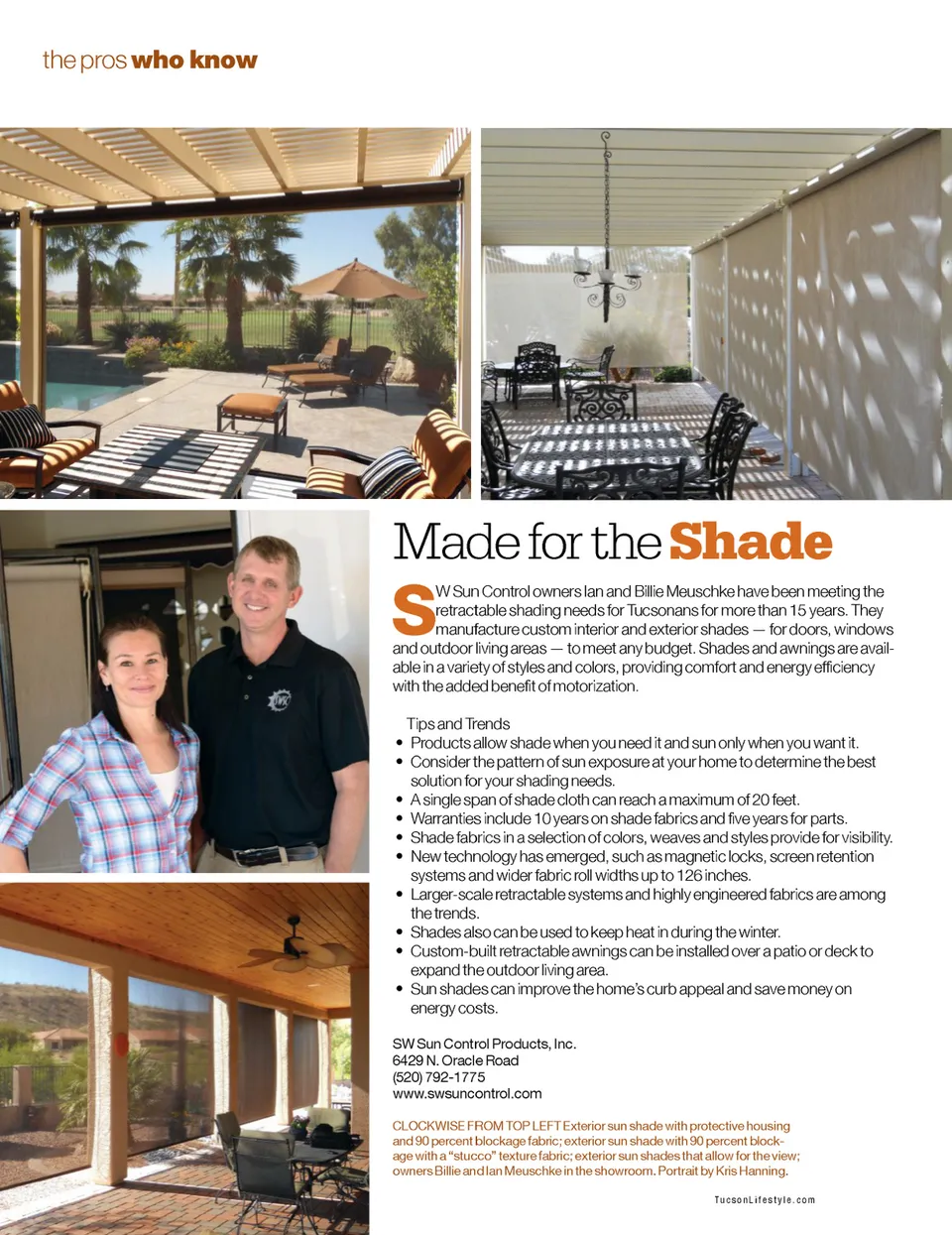 the pros who know

Made for the Shade

SW Sun Control owners Ian and Billie Meuschke have been meeting the retractable shading needs for Tucsonans for more than 15 years. They manufacture custom interior and exterior shades — for doors, windows and outdoor living areas — to meet any budget. Shades and awnings are available in a variety of styles and colors, providing comfort and energy efficiency with the added benefit of motorization.

Tips and Trends
• Products allow shade when you need it and sun only when you want it.
• Consider the pattern of sun exposure at your home to determine the best solution for your shading needs.
• A single span of shade cloth can reach a maximum of 20 feet.
• Warranties include 10 years on shade fabrics and five years for parts.
• Shade fabrics in a selection of colors, weaves and styles provide for visibility.
• New technology has emerged, such as magnetic locks, screen retention systems and wider fabric roll widths up to 126 inches.
• Larger-scale retractable systems and highly engineered fabrics are among the trends.
• Shades also can be used to keep heat in during the winter.
• Custom-built retractable awnings can be installed over a patio or deck to expand the outdoor living area.
• Sun shades can improve the home's curb appeal and save money on energy costs.

SW Sun Control Products, Inc.
6429 N. Oracle Road
(520) 792-1775
www.swsuncontrol.com

CLOCKWISE FROM TOP LEFT Exterior sun shade with protective housing and 90 percent blockage fabric; exterior sun shade with 90 percent blockage with a "stucco" texture fabric; exterior sun shades that allow for the view; owners Billie and Ian Meuschke in the showroom. Portrait by Kris Hanning.

TucsonLifestyle.com